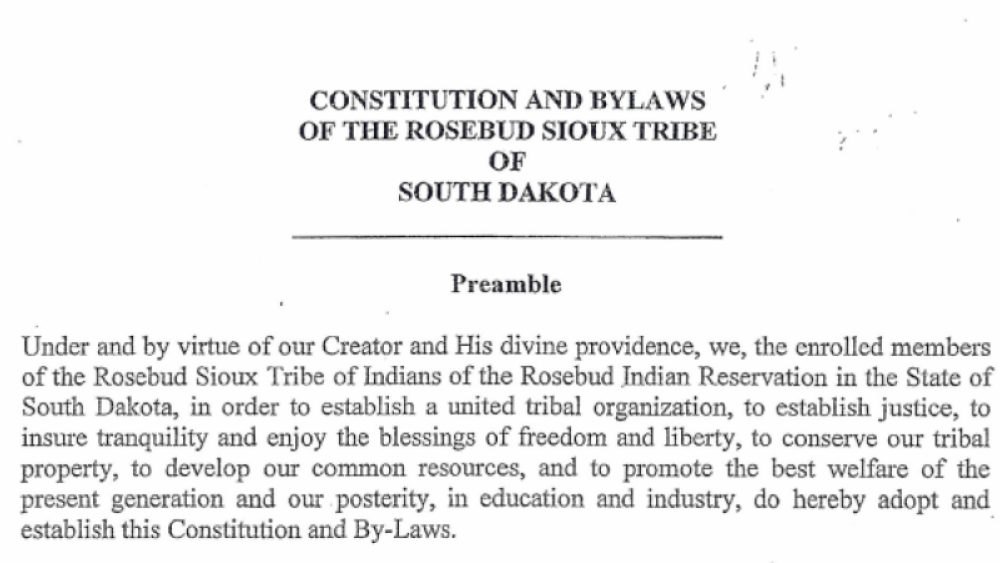 CONSTITUTION AND BYLAWS
OF THE ROSEBUD SIOUX TRIBE
OF
SOUTH DAKOTA

Preamble

Under and by virtue of our Creator and His divine providence, we, the enrolled members of the Rosebud Sioux Tribe of Indians of the Rosebud Indian Reservation in the State of South Dakota, in order to establish a united tribal organization, to establish justice, to insure tranquility and enjoy the blessings of freedom and liberty, to conserve our tribal property, to develop our common resources, and to promote the best welfare of the present generation and our posterity, in education and industry, do hereby adopt and establish this Constitution and By-Laws.